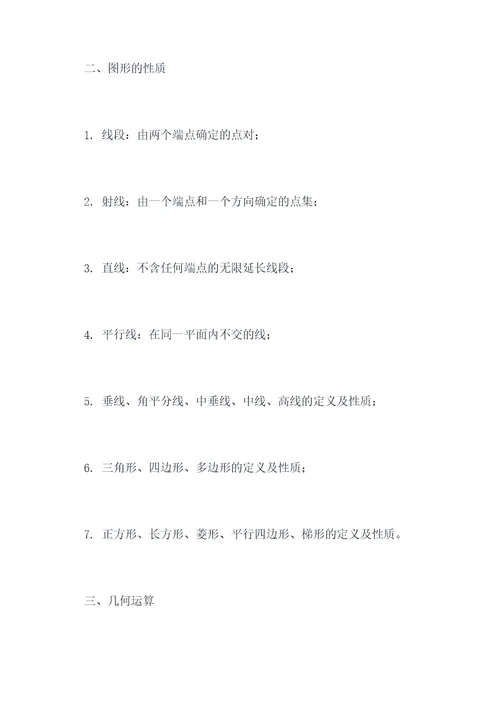 二、图形的性质

1. 线段：由两个端点确定的点对；

2. 射线：由一个端点和一个方向确定的点集；

3. 直线：不含任何端点的无限延长线段；

4. 平行线：在同一平面内不交的线；

5. 垂线、角平分线、中垂线、中线、高线的定义及性质；

6. 三角形、四边形、多边形的定义及性质；

7. 正方形、长方形、菱形、平行四边形、梯形的定义及性质。

三、几何运算